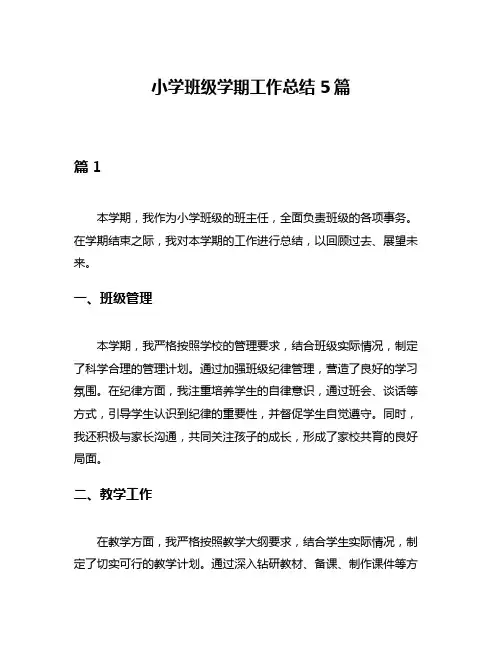 小学班级学期工作总结 5 篇

篇 1

本学期，我作为小学班级的班主任，全面负责班级的各项事务。在学期结束之际，我对本学期的工作进行总结，以回顾过去、展望未来。

一、班级管理

本学期，我严格按照学校的管理要求，结合班级实际情况，制定了科学合理的管理计划。通过加强班级纪律管理，营造了良好的学习氛围。在纪律方面，我注重培养学生的自律意识，通过班会、谈话等方式，引导学生认识到纪律的重要性，并督促学生自觉遵守。同时，我还积极与家长沟通，共同关注孩子的成长，形成了家校共育的良好局面。

二、教学工作

在教学方面，我严格按照教学大纲要求，结合学生实际情况，制定了切实可行的教学计划。通过深入钻研教材、备课、制作课件等方